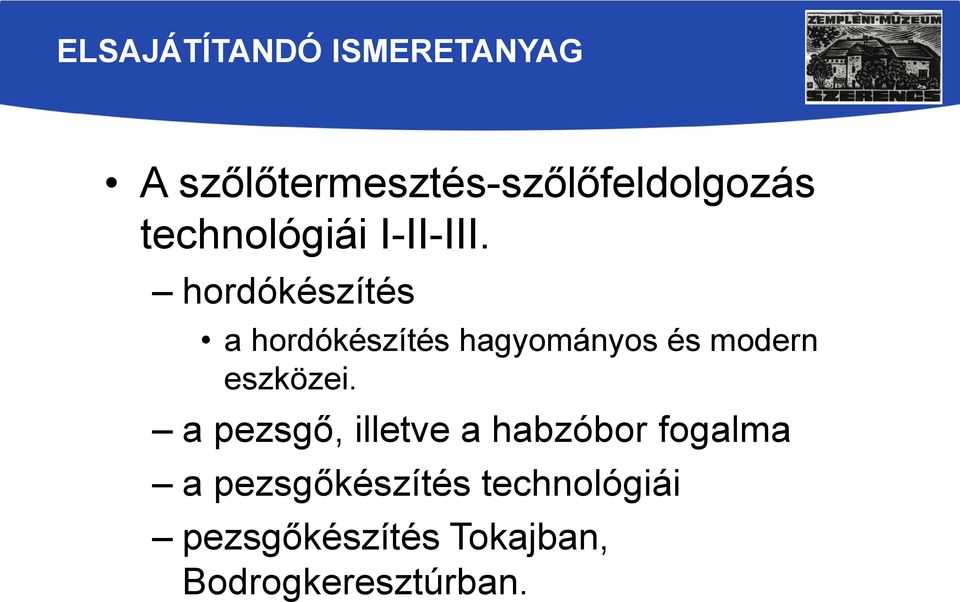 ELSAJÁTÍTANDÓ ISMERETANYAG

ZEMPLÉNI·MÚZEUM
SZERENCS

• A szőlőtermesztés-szőlőfeldolgozás technológiái I-II-III.

– hordókészítés

• a hordókészítés hagyományos és modern eszközei.

– a pezsgő, illetve a habzóbor fogalma

– a pezsgőkészítés technológiái

– pezsgőkészítés Tokajban, Bodrogkeresztúrban.